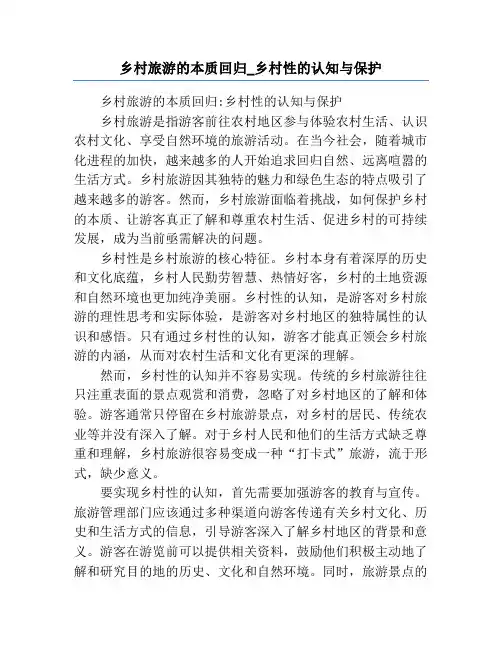 乡村旅游的本质回归_乡村性的认知与保护

乡村旅游的本质回归:乡村性的认知与保护

乡村旅游是指游客前往农村地区参与体验农村生活、认识农村文化、享受自然环境的旅游活动。在当今社会，随着城市化进程的加快，越来越多的人开始追求回归自然、远离喧嚣的生活方式。乡村旅游因其独特的魅力和绿色生态的特点吸引了越来越多的游客。然而，乡村旅游面临着挑战，如何保护乡村的本质、让游客真正了解和尊重农村生活、促进乡村的可持续发展，成为当前亟需解决的问题。

乡村性是乡村旅游的核心特征。乡村本身有着深厚的历史和文化底蕴，乡村人民勤劳智慧、热情好客，乡村的土地资源和自然环境也更加纯净美丽。乡村性的认知，是游客对乡村旅游的理性思考和实际体验，是游客对乡村地区的独特属性的认识和感悟。只有通过乡村性的认知，游客才能真正领会乡村旅游的内涵，从而对农村生活和文化有更深的理解。

然而，乡村性的认知并不容易实现。传统的乡村旅游往往只注重表面的景点观赏和消费，忽略了对乡村地区的了解和体验。游客通常只停留在乡村旅游景点，对乡村的居民、传统农业等并没有深入了解。对于乡村人民和他们的生活方式缺乏尊重和理解，乡村旅游很容易变成一种“打卡式”旅游，流于形式，缺少意义。

要实现乡村性的认知，首先需要加强游客的教育与宣传。旅游管理部门应该通过多种渠道向游客传递有关乡村文化、历史和生活方式的信息，引导游客深入了解乡村地区的背景和意义。游客在游览前可以提供相关资料，鼓励他们积极主动地了解和研究目的地的历史、文化和自然环境。同时，旅游景点的